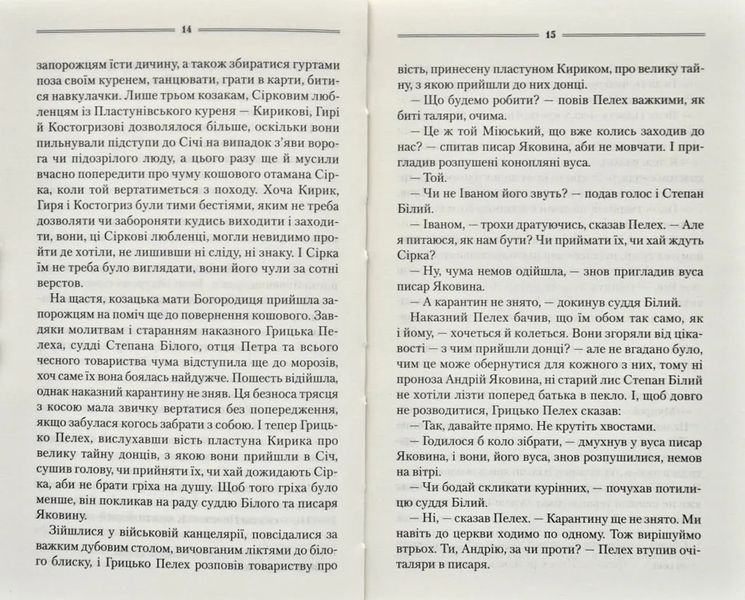 14

запорожцям їсти дичину, а також збиратися гуртами поза своїм куренем, танцювати, грати в карти, битися навкулачки. Лише трьом козакам, Сірковим любленцям із Пластунівського куреня — Кирикові, Гирі й Костогризові дозволялося більше, оскільки вони пильнували підступи до Січі на випадок з'яви ворога чи підозрілого люду, а цього разу ще й мусили вчасно попередити про чуму кошового отамана Сірка, коли той вертатиметься з походу. Хоча Кирик, Гиря і Костогриз були тими бестіями, яким не треба дозволяти чи забороняти кудись виходити і заходити, вони, ці Сіркові любленці, могли невидимо пройти де хотіли, не лишивши ні сліду, ні знаку. І Сірка їм не треба було виглядати, вони його чули за сотні верстов.

На щастя, козацька мати Богородиця прийшла запорожцям на поміч ще до повернення кошового. Завдяки молитвам і старанням наказного Грицька Пелеха, судді Степана Білого, отця Петра та всього чесного товариства чума відступила ще до морозів, хоч саме їх вона боялась найдужче. Пошесть відійшла, однак наказний карантину не зняв. Ця безноса трясця з косою мала звичку вертатися без попередження, якщо забулася когось забрати з собою. І тепер Грицько Пелех, вислухавши вість пластуна Кирика про велику тайну донців, з якою вони прийшли в Січ, сушив голову, чи прийняти їх, чи хай дожидають Сірка, аби не брати гріха на душу. Щоб того гріха було менше, він покликав на раду суддю Білого та писаря Яковину.

Зійшлися у військовій канцелярії, повсідалися за важким дубовим столом, вичовганим ліктями до білого блиску, і Грицько Пелех розповів товариству про

15

вість, принесену пластуном Кириком, про велику тайну, з якою прийшли до них донці.

— Що будемо робити? — повів Пелех важкими, як биті таляри, очима.

— Це ж той Міюський, що вже колись заходив до нас? — спитав писар Яковина, аби не мовчати. І пригладив розпушені конопляні вуса.

— Той.

— Чи не Іваном його звуть? — подав голос і Степан Білий.

— Іваном, — трохи дратуючись, сказав Пелех. — Але я питаюся, як нам бути? Чи приймати їх, чи хай ждуть Сірка?

— Ну, чума немов одійшла, — знов пригладив вуса писар Яковина.

— А карантин не знято, — докинув суддя Білий.

Наказний Пелех бачив, що їм обом так само, як і йому, — хочеться й колеться. Вони згоряли від цікавості — з чим прийшли донці? — але не вгадано було, чим це може обернутися для кожного з них, тому ні проноза Андрій Яковина, ні старий лис Степан Білий не хотіли лізти поперед батька в пекло. І, щоб довго не розводитися, Грицько Пелех сказав:

— Так, давайте прямо. Не крутіть хвостами.

— Годилося б коло зібрати, — дмухнув у вуса писар Яковина, і вони, його вуса, знов розпушилися, немов на вітрі.

— Чи бодай скликати курінних, — почухав потилицю суддя Білий.

— Ні, — сказав Пелех. — Карантину ще не знято. Ми навіть до церкви ходимо по одному. Тож вирішуймо втрьох. Ти, Андрію, за чи проти? — Пелех втупив очі-таляри в писаря.